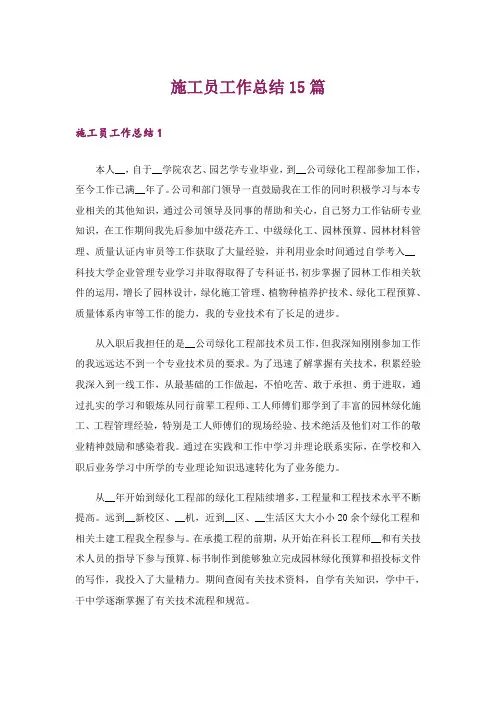 施工员工作总结15篇

施工员工作总结1

本人__，自于__学院农艺、园艺学专业毕业，到__公司绿化工程部参加工作，至今工作已满__年了。公司和部门领导一直鼓励我在工作的同时积极学习与本专业相关的其他知识，通过公司领导及同事的帮助和关心，自己努力工作钻研专业知识，在工作期间我先后参加中级花卉工、中级绿化工、园林预算、园林材料管理、质量认证内审员等工作获取了大量经验，并利用业余时间通过自学考入__科技大学企业管理专业学习并取得取得了专科证书，初步掌握了园林工作相关软件的运用，增长了园林设计，绿化施工管理、植物种植养护技术、绿化工程预算、质量体系内审等工作的能力，我的专业技术有了长足的进步。

从入职后我担任的是__公司绿化工程部技术员工作，但我深知刚刚参加工作的我远远达不到一个专业技术员的要求。为了迅速了解掌握有关技术，积累经验我深入到一线工作，从最基础的工作做起，不怕吃苦、敢于承担、勇于进取，通过扎实的学习和锻炼从同行前辈工程师、工人师傅们那学到了丰富的园林绿化施工、工程管理经验，特别是工人师傅们的现场经验、技术绝活及他们对工作的敬业精神鼓励和感染着我。通过在实践和工作中学习并理论联系实际，在学校和入职后业务学习中所学的专业理论知识迅速转化为了业务能力。

从__年开始到绿化工程部的绿化工程陆续增多，工程量和工程技术水平不断提高。远到__新校区、__机，近到__区、__生活区大大小小20余个绿化工程和相关土建工程我全程参与。在承揽工程的前期，从开始在科长工程师__和有关技术人员的指导下参与预算、标书制作到能够独立完成园林绿化预算和招投标文件的写作，我投入了大量精力。期间查阅有关技术资料，自学有关知识，学中干，干中学逐渐掌握了有关技术流程和规范。